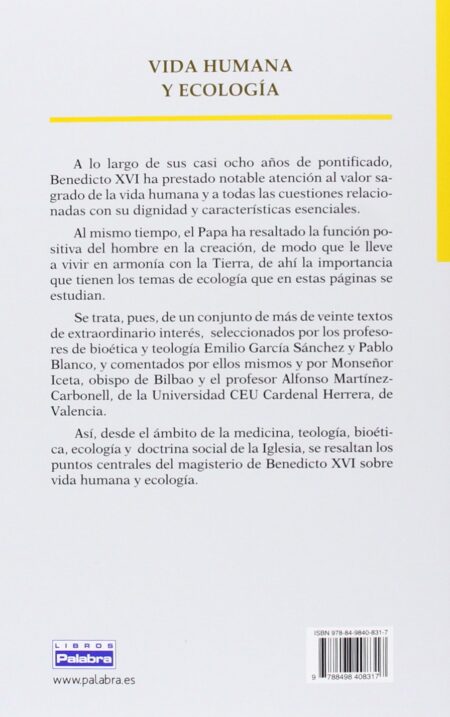 VIDA HUMANA
Y ECOLOGÍA

A lo largo de sus casi ocho años de pontificado, Benedicto XVI ha prestado notable atención al valor sagrado de la vida humana y a todas las cuestiones relacionadas con su dignidad y características esenciales.

Al mismo tiempo, el Papa ha resaltado la función positiva del hombre en la creación, de modo que le lleve a vivir en armonía con la Tierra, de ahí la importancia que tienen los temas de ecología que en estas páginas se estudian.

Se trata, pues, de un conjunto de más de veinte textos de extraordinario interés, seleccionados por los profesores de bioética y teología Emilio García Sánchez y Pablo Blanco, y comentados por ellos mismos y por Monseñor Iceta, obispo de Bilbao y el profesor Alfonso Martínez-Carbonell, de la Universidad CEU Cardenal Herrera, de Valencia.

Así, desde el ámbito de la medicina, teología, bioética, ecología y doctrina social de la Iglesia, se resaltan los puntos centrales del magisterio de Benedicto XVI sobre vida humana y ecología.

LIBROS
Palabra

www.palabra.es

ISBN 978-84-9840-831-7

9 788498 408317